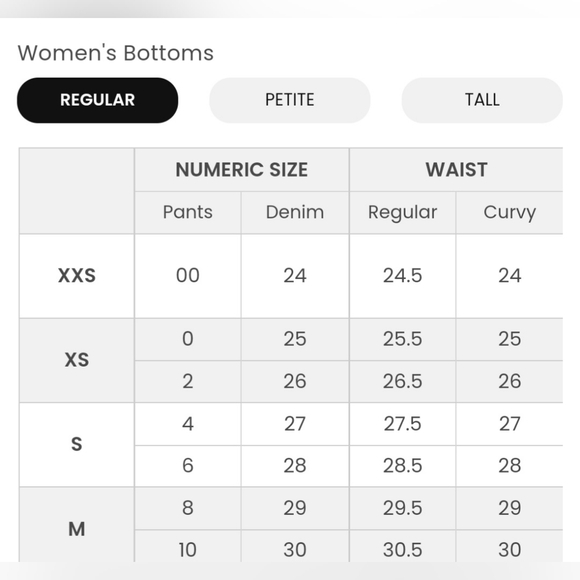 Women's Bottoms

REGULAR

PETITE

TALL

| | NUMERIC SIZE | | WAIST | |
|---|---|---|---|---|
| | Pants | Denim | Regular | Curvy |
| XXS | 00 | 24 | 24.5 | 24 |
| XS | 0 | 25 | 25.5 | 25 |
| | 2 | 26 | 26.5 | 26 |
| S | 4 | 27 | 27.5 | 27 |
| | 6 | 28 | 28.5 | 28 |
| M | 8 | 29 | 29.5 | 29 |
| | 10 | 30 | 30.5 | 30 |